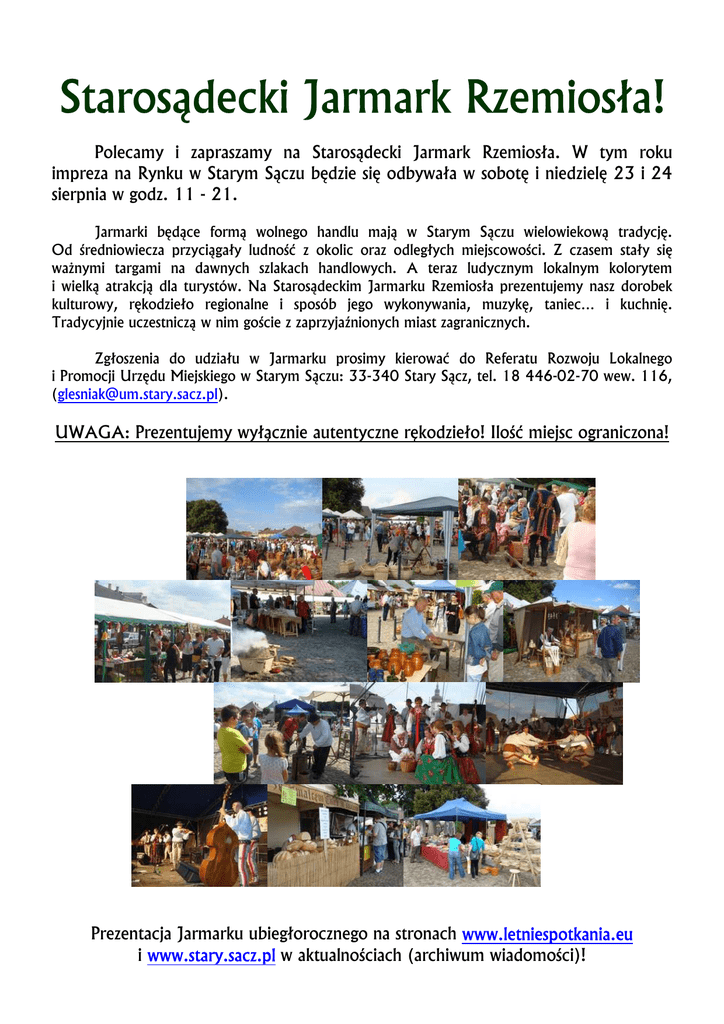 Starosądecki Jarmark Rzemiosła!

Polecamy i zapraszamy na Starosądecki Jarmark Rzemiosła. W tym roku impreza na Rynku w Starym Sączu będzie się odbywała w sobotę i niedzielę 23 i 24 sierpnia w godz. 11 - 21.

Jarmarki będące formą wolnego handlu mają w Starym Sączu wielowiekową tradycję. Od średniowiecza przyciągały ludność z okolic oraz odległych miejscowości. Z czasem stały się ważnymi targami na dawnych szlakach handlowych. A teraz ludycznym lokalnym kolorytem i wielką atrakcją dla turystów. Na Starosądeckim Jarmarku Rzemiosła prezentujemy nasz dorobek kulturowy, rękodzieło regionalne i sposób jego wykonywania, muzykę, taniec... i kuchnię. Tradycyjnie uczestniczą w nim goście z zaprzyjaźnionych miast zagranicznych.

Zgłoszenia do udziału w Jarmarku prosimy kierować do Referatu Rozwoju Lokalnego i Promocji Urzędu Miejskiego w Starym Sączu: 33-340 Stary Sącz, tel. 18 446-02-70 wew. 116, (glesniak@um.stary.sacz.pl).

UWAGA: Prezentujemy wyłącznie autentyczne rękodzieło! Ilość miejsc ograniczona!

Prezentacja Jarmarku ubiegłorocznego na stronach www.letniespotkania.eu i www.stary.sacz.pl w aktualnościach (archiwum wiadomości)!